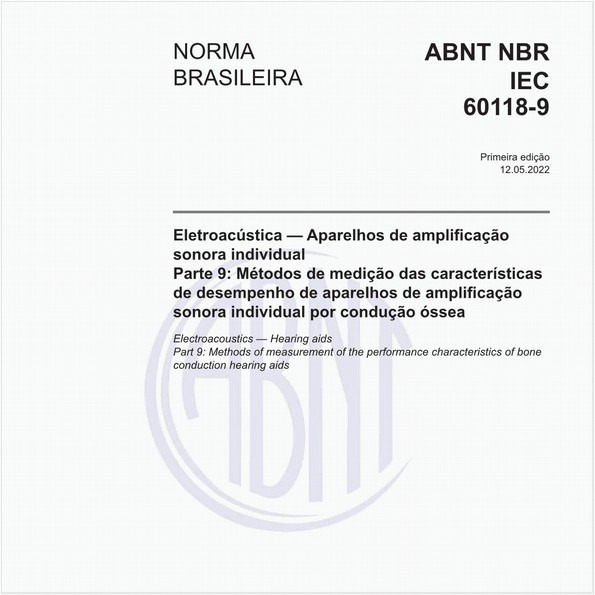 NORMA BRASILEIRA

ABNT NBR IEC 60118-9

Primeira edição
12.05.2022

Eletroacústica — Aparelhos de amplificação sonora individual
Parte 9: Métodos de medição das características de desempenho de aparelhos de amplificação sonora individual por condução óssea

Electroacoustics — Hearing aids
Part 9: Methods of measurement of the performance characteristics of bone conduction hearing aids

ABNT